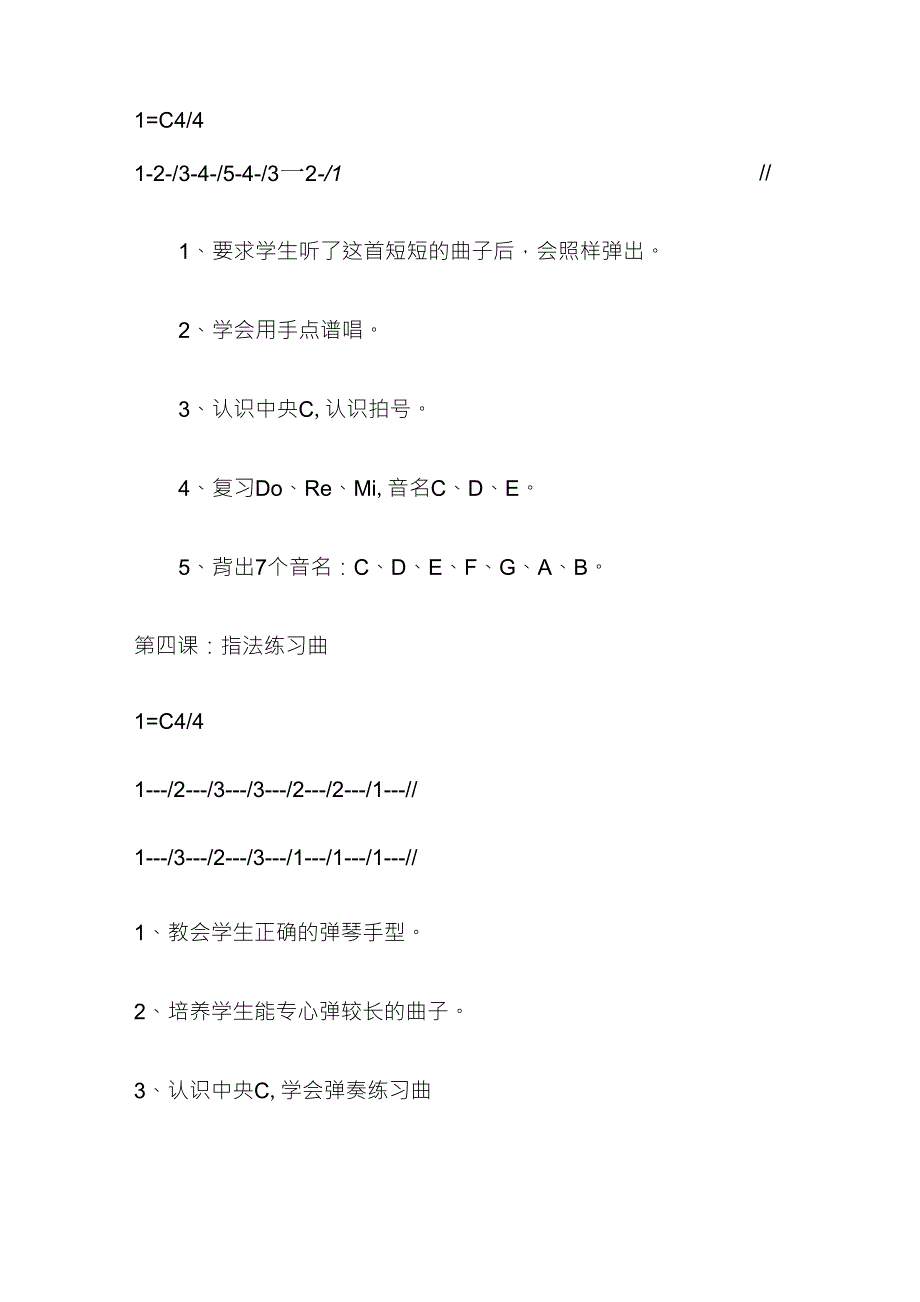 1=C4/4

1-2-/3-4-/5-4-/3一2-/1 //

1、要求学生听了这首短短的曲子后，会照样弹出。

2、学会用手点谱唱。

3、认识中央C, 认识拍号。

4、复习Do、Re、Mi, 音名C、D、E。

5、背出7个音名：C、D、E、F、G、A、B。

第四课：指法练习曲

1=C4/4

1---/2---/3---/3---/2---/2---/1---//

1---/3---/2---/3---/1---/1---/1---//

1、教会学生正确的弹琴手型。

2、培养学生能专心弹较长的曲子。

3、认识中央C, 学会弹奏练习曲